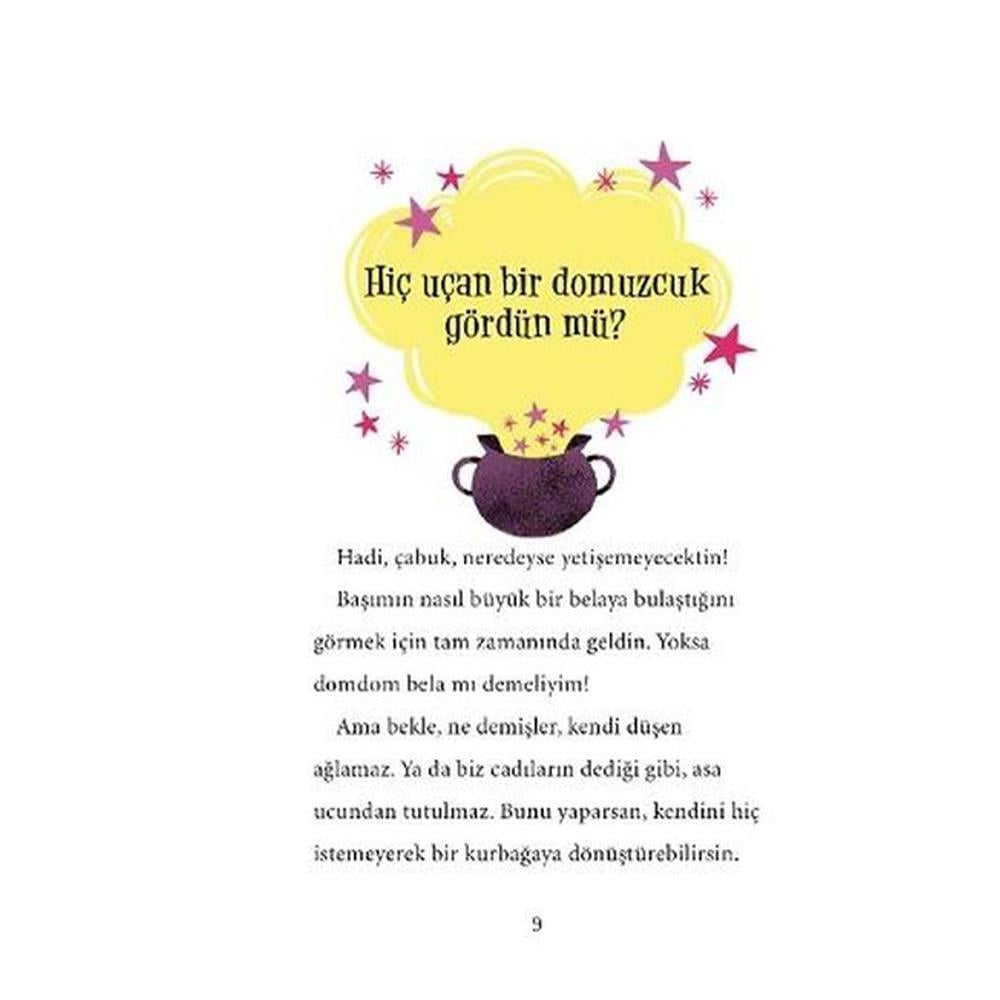 Hiç uçan bir domuzcuk gördün mü?

Hadi, çabuk, neredeyse yetişemeyecektin!

Başımın nasıl büyük bir belaya bulaştığını görmek için tam zamanında geldin. Yoksa domdom bela mı demeliyim!

Ama bekle, ne demişler, kendi düşen ağlamaz. Ya da biz cadıların dediği gibi, asa ucundan tutulmaz. Bunu yaparsan, kendini hiç istemeyerek bir kurbağaya dönüştürebilirsin.

9